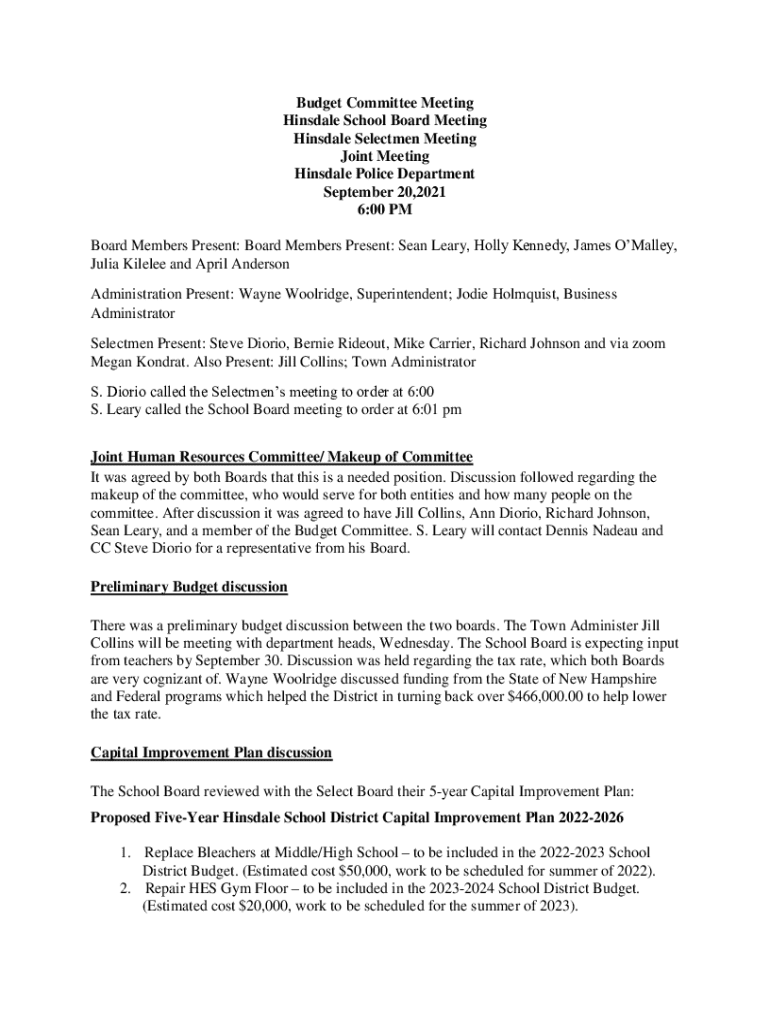 Budget Committee Meeting
Hinsdale School Board Meeting
Hinsdale Selectmen Meeting
Joint Meeting
Hinsdale Police Department
September 20,2021
6:00 PM

Board Members Present: Board Members Present: Sean Leary, Holly Kennedy, James O'Malley, Julia Kilelee and April Anderson

Administration Present: Wayne Woolridge, Superintendent; Jodie Holmquist, Business Administrator

Selectmen Present: Steve Diorio, Bernie Rideout, Mike Carrier, Richard Johnson and via zoom Megan Kondrat. Also Present: Jill Collins; Town Administrator

S. Diorio called the Selectmen's meeting to order at 6:00
S. Leary called the School Board meeting to order at 6:01 pm

Joint Human Resources Committee/ Makeup of Committee
It was agreed by both Boards that this is a needed position. Discussion followed regarding the makeup of the committee, who would serve for both entities and how many people on the committee. After discussion it was agreed to have Jill Collins, Ann Diorio, Richard Johnson, Sean Leary, and a member of the Budget Committee. S. Leary will contact Dennis Nadeau and CC Steve Diorio for a representative from his Board.

Preliminary Budget discussion

There was a preliminary budget discussion between the two boards. The Town Administer Jill Collins will be meeting with department heads, Wednesday. The School Board is expecting input from teachers by September 30. Discussion was held regarding the tax rate, which both Boards are very cognizant of. Wayne Woolridge discussed funding from the State of New Hampshire and Federal programs which helped the District in turning back over $466,000.00 to help lower the tax rate.

Capital Improvement Plan discussion

The School Board reviewed with the Select Board their 5-year Capital Improvement Plan:

Proposed Five-Year Hinsdale School District Capital Improvement Plan 2022-2026

1. Replace Bleachers at Middle/High School – to be included in the 2022-2023 School District Budget. (Estimated cost $50,000, work to be scheduled for summer of 2022).
2. Repair HES Gym Floor – to be included in the 2023-2024 School District Budget. (Estimated cost $20,000, work to be scheduled for the summer of 2023).